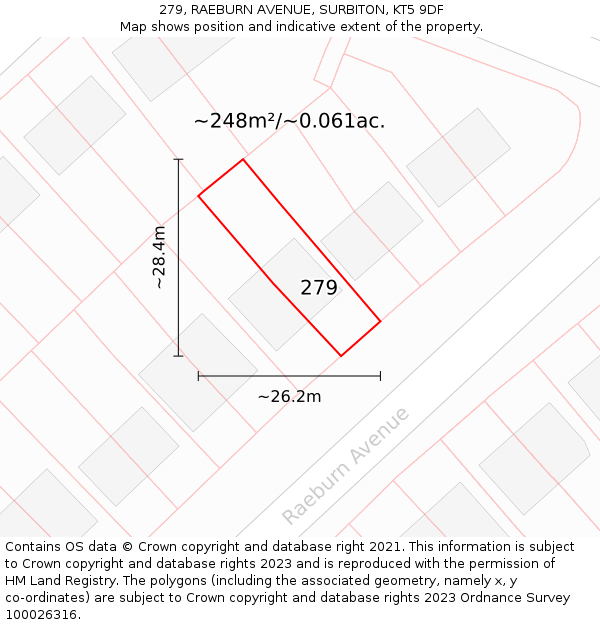 279, RAEBURN AVENUE, SURBITON, KT5 9DF
Map shows position and indicative extent of the property.

~248m²/~0.061ac.

~28.4m

279

~26.2m

Raeburn Avenue

Contains OS data © Crown copyright and database right 2021. This information is subject to Crown copyright and database rights 2023 and is reproduced with the permission of HM Land Registry. The polygons (including the associated geometry, namely x, y co-ordinates) are subject to Crown copyright and database rights 2023 Ordnance Survey 100026316.